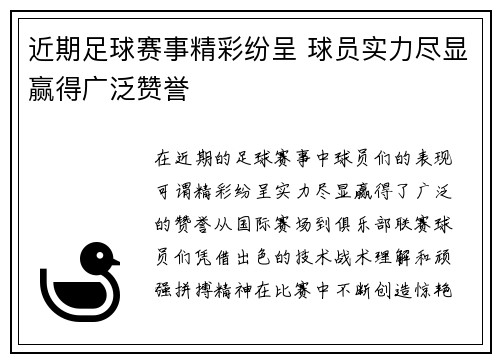 近期足球赛事精彩纷呈 球员实力尽显赢得广泛赞誉

在近期的足球赛事中球员们的表现可谓精彩纷呈实力尽显赢得了广泛的赞誉从国际赛场到俱乐部联赛球员们凭借出色的技术战术理解和顽强拼搏精神在比赛中不断创造惊艳